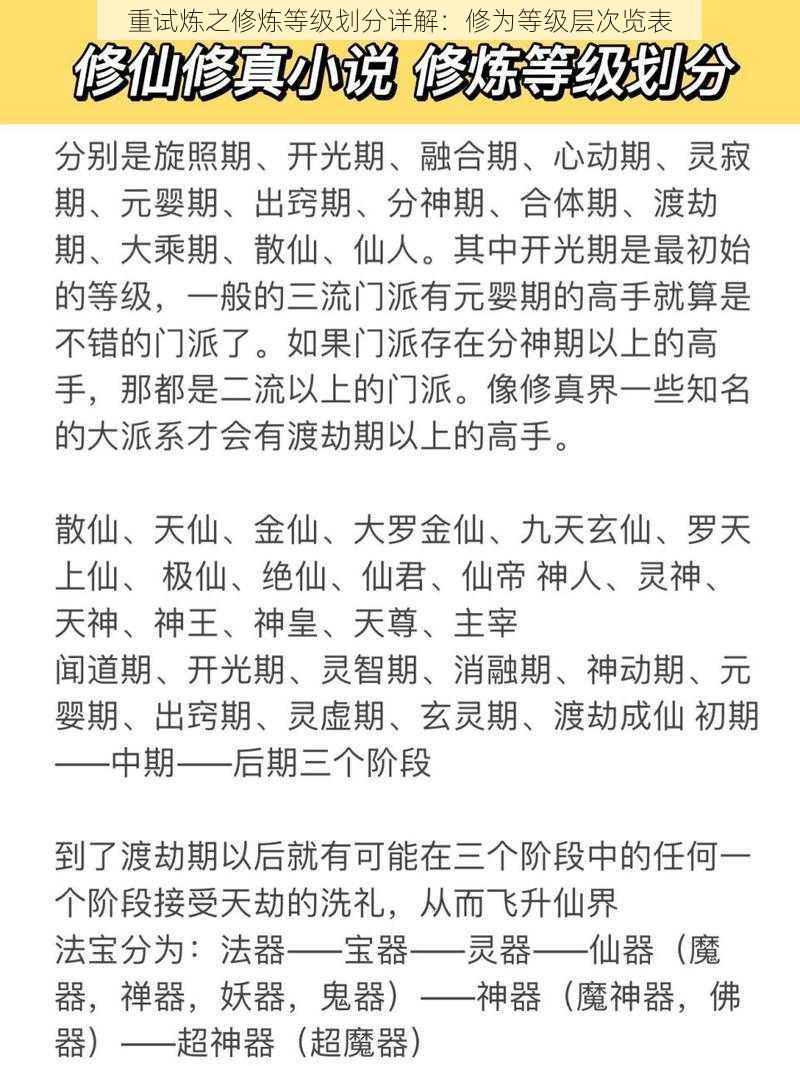 重试炼之修炼等级划分详解：修为等级层次览表

修仙修真小说 修炼等级划分

分别是旋照期、开光期、融合期、心动期、灵寂期、元婴期、出窍期、分神期、合体期、渡劫期、大乘期、散仙、仙人。其中开光期是最初始的等级，一般的三流门派有元婴期的高手就算是不错的门派了。如果门派存在分神期以上的高手，那都是二流以上的门派。像修真界一些知名的大派系才会有渡劫期以上的高手。

散仙、天仙、金仙、大罗金仙、九天玄仙、罗天上仙、 极仙、绝仙、仙君、仙帝 神人、灵神、天神、神王、神皇、天尊、主宰
闻道期、开光期、灵智期、消融期、神动期、元婴期、出窍期、灵虚期、玄灵期、渡劫成仙 初期——中期——后期三个阶段

到了渡劫期以后就有可能在三个阶段中的任何一个阶段接受天劫的洗礼，从而飞升仙界
法宝分为：法器——宝器——灵器——仙器（魔器，禅器，妖器，鬼器）——神器（魔神器，佛器）——超神器（超魔器）